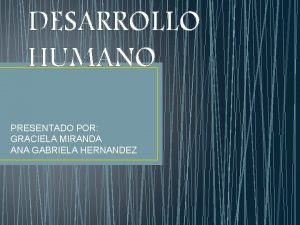 DESARROLLO HUMANO

PRESENTADO POR:
GRACIELA MIRANDA
ANA GABRIELA HERNANDEZ